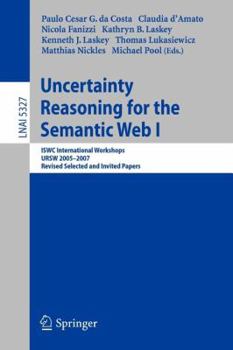 LNAI 5327

Paulo Cesar G. da Costa Claudia d'Amato
Nicola Fanizzi Kathryn B. Laskey
Kenneth J. Laskey Thomas Lukasiewicz
Matthias Nickles Michael Pool (Eds.)

Uncertainty Reasoning for the Semantic Web I

ISWC International Workshops
URSW 2005–2007
Revised Selected and Invited Papers

Springer